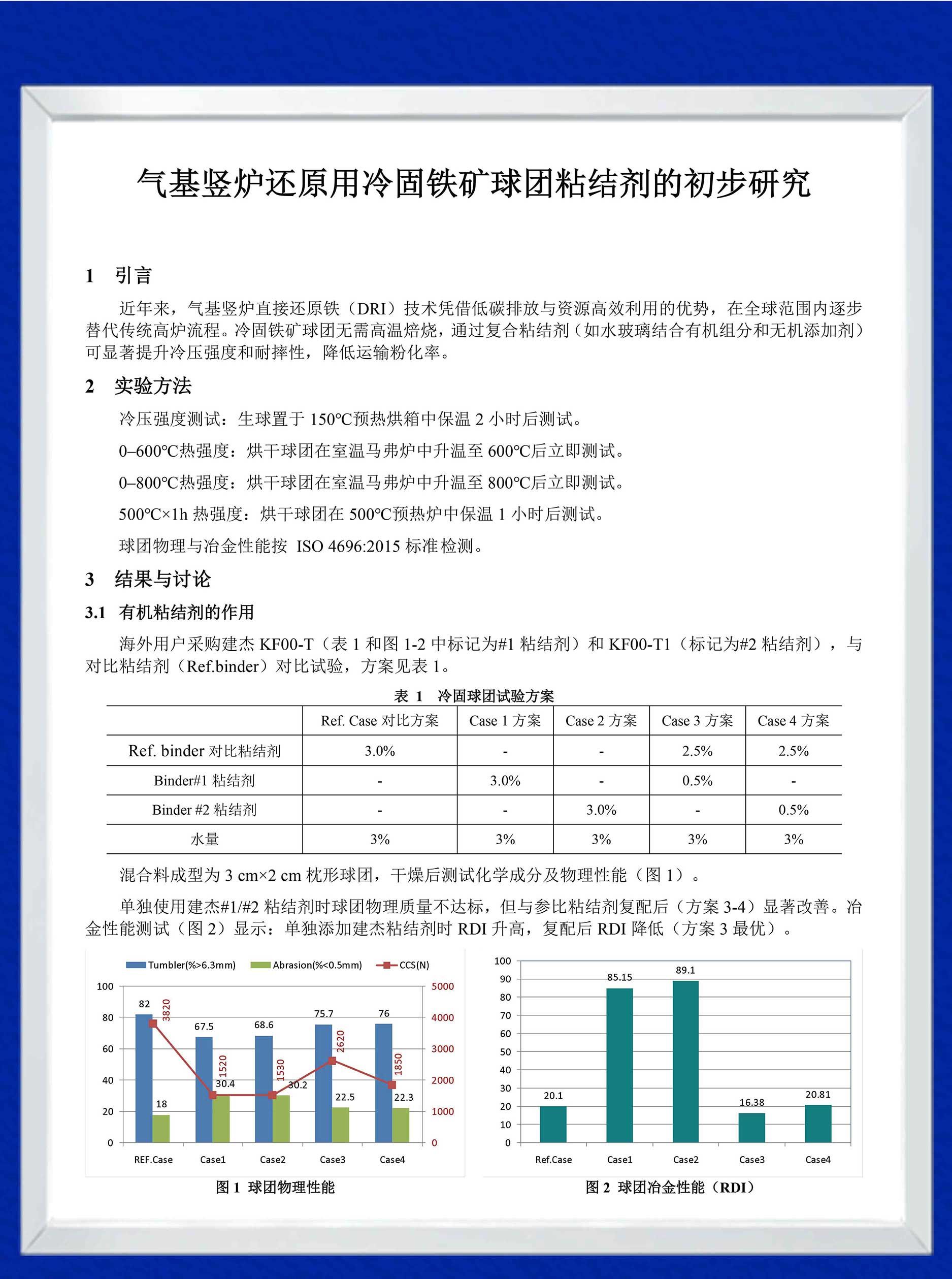 气基竖炉还原用冷固铁矿球团粘结剂的初步研究

1 引言

近年来，气基竖炉直接还原铁（DRI）技术凭借低碳排放与资源高效利用的优势，在全球范围内逐步替代传统高炉流程。冷固铁矿球团无需高温焙烧，通过复合粘结剂（如水玻璃结合有机组分和无机添加剂）可显著提升冷压强度和耐摔性，降低运输粉化率。

2 实验方法

冷压强度测试：生球置于 150℃预热烘箱中保温 2 小时后测试。

0–600℃热强度：烘干球团在室温马弗炉中升温至 600℃后立即测试。

0–800℃热强度：烘干球团在室温马弗炉中升温至 800℃后立即测试。

500℃×1h 热强度：烘干球团在 500℃预热炉中保温 1 小时后测试。

球团物理与冶金性能按 ISO 4696:2015 标准检测。

3 结果与讨论

3.1 有机粘结剂的作用

海外用户采购建杰 KF00-T（表 1 和图 1-2 中标记为#1 粘结剂）和 KF00-T1（标记为#2 粘结剂），与对比粘结剂（Ref.binder）对比试验，方案见表 1。

表 1 冷固球团试验方案

| | Ref. Case 对比方案 | Case 1 方案 | Case 2 方案 | Case 3 方案 | Case 4 方案 |
|---|---|---|---|---|---|
| Ref. binder 对比粘结剂 | 3.0% | - | - | 2.5% | 2.5% |
| Binder#1 粘结剂 | - | 3.0% | - | 0.5% | - |
| Binder #2 粘结剂 | - | - | 3.0% | - | 0.5% |
| 水量 | 3% | 3% | 3% | 3% | 3% |

混合料成型为 3 cm×2 cm 枕形球团，干燥后测试化学成分及物理性能（图 1）。

单独使用建杰#1/#2 粘结剂时球团物理质量不达标，但与参比粘结剂复配后（方案 3-4）显著改善。冶金性能测试（图 2）显示：单独添加建杰粘结剂时 RDI 升高，复配后 RDI 降低（方案 3 最优）。

Tumbler(%>6.3mm) Abrasion(%<0.5mm) CCS(N)
100 80 60 40 20 0
5000 4000 3000 2000 1000 0
82 3820 18 67.5 1520 30.4 68.6 1530 30.2 75.7 2620 22.5 76 1850 22.3
REF.Case Case1 Case2 Case3 Case4

图 1 球团物理性能

100 90 80 70 60 50 40 30 20 10 0
20.1 85.15 89.1 16.38 20.81
Ref.Case Case1 Case2 Case3 Case4

图 2 球团冶金性能（RDI）